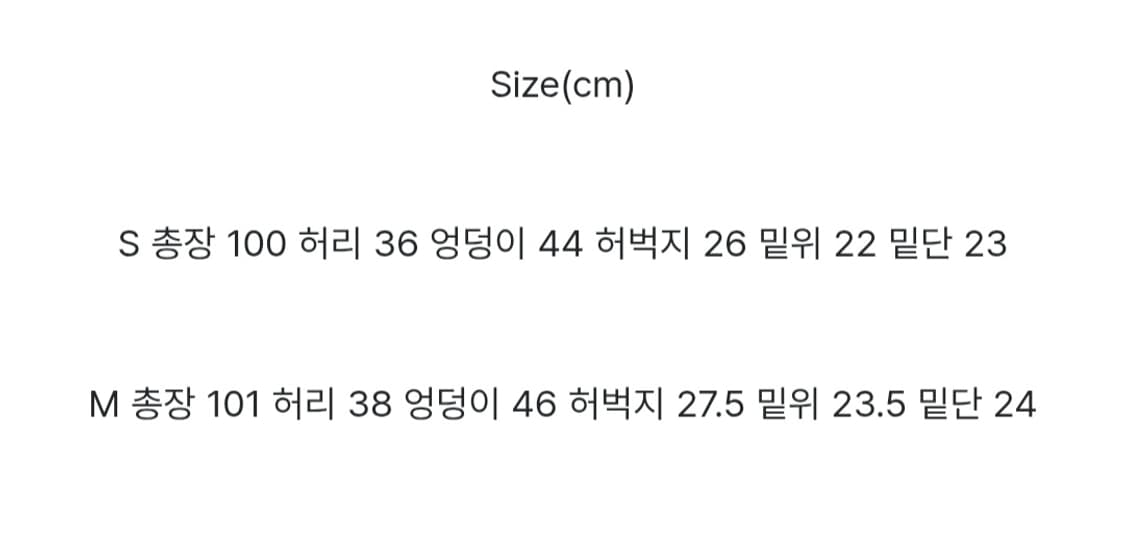 Size(cm)

S 총장 100 허리 36 엉덩이 44 허벅지 26 밑위 22 밑단 23

M 총장 101 허리 38 엉덩이 46 허벅지 27.5 밑위 23.5 밑단 24